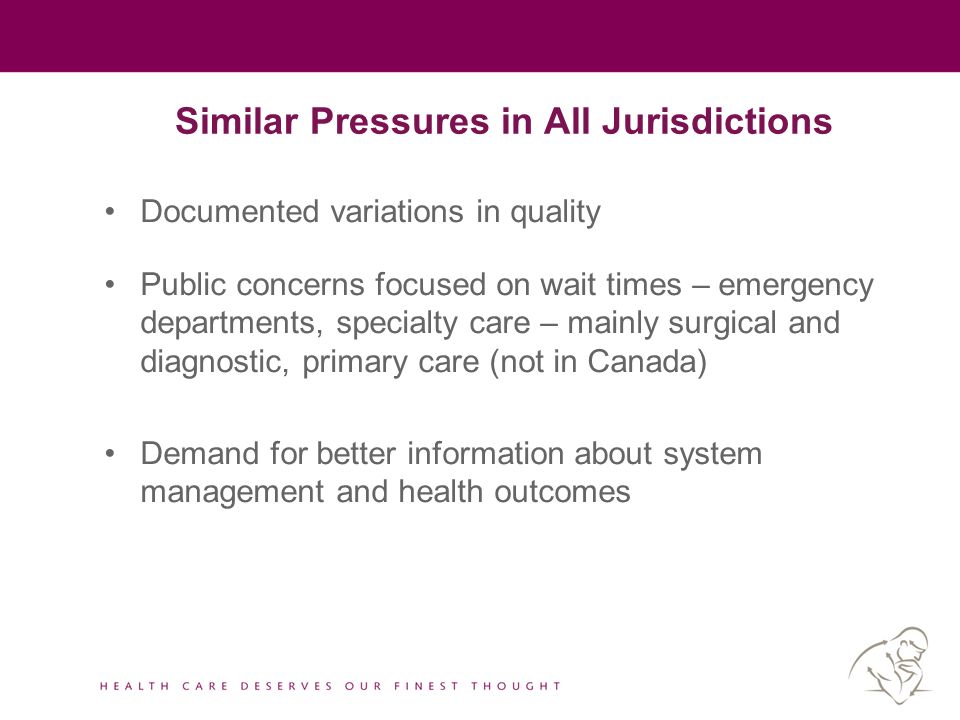 Similar Pressures in All Jurisdictions

• Documented variations in quality

• Public concerns focused on wait times – emergency departments, specialty care – mainly surgical and diagnostic, primary care (not in Canada)

• Demand for better information about system management and health outcomes

HEALTH CARE DESERVES OUR FINEST THOUGHT